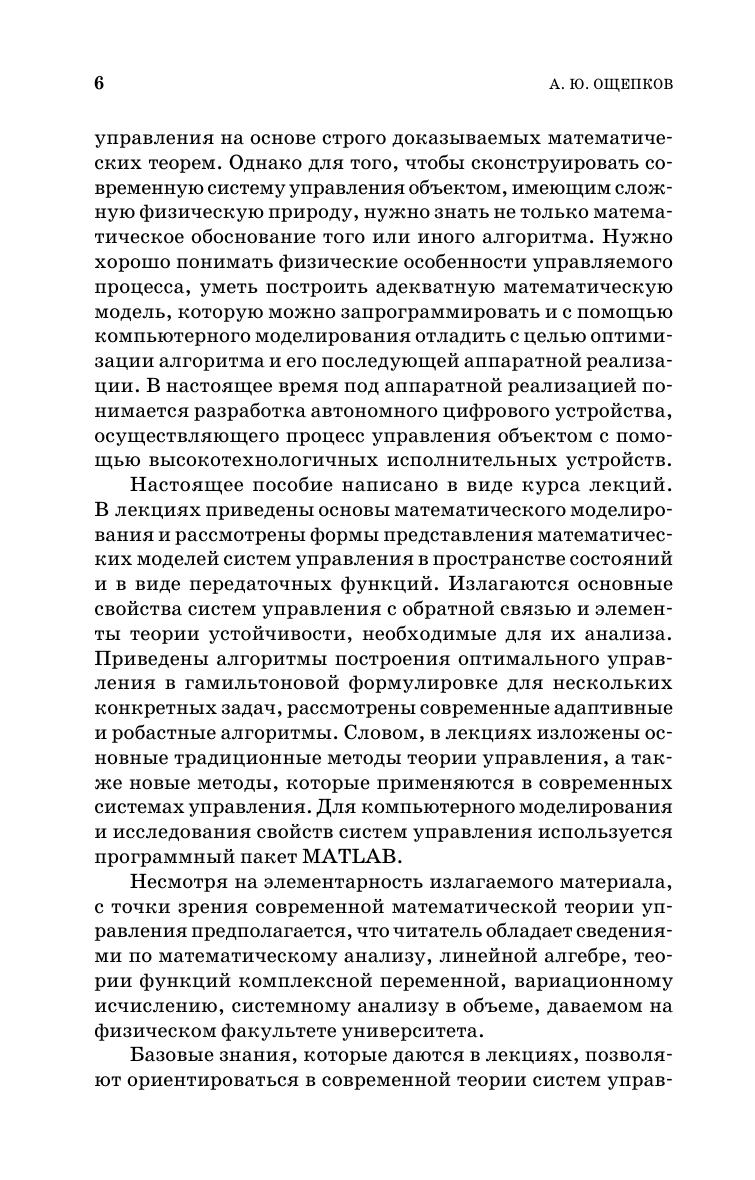 6 А. Ю. ОЩЕПКОВ

управления на основе строго доказываемых математических теорем. Однако для того, чтобы сконструировать современную систему управления объектом, имеющим сложную физическую природу, нужно знать не только математическое обоснование того или иного алгоритма. Нужно хорошо понимать физические особенности управляемого процесса, уметь построить адекватную математическую модель, которую можно запрограммировать и с помощью компьютерного моделирования отладить с целью оптимизации алгоритма и его последующей аппаратной реализации. В настоящее время под аппаратной реализацией понимается разработка автономного цифрового устройства, осуществляющего процесс управления объектом с помощью высокотехнологичных исполнительных устройств.

Настоящее пособие написано в виде курса лекций. В лекциях приведены основы математического моделирования и рассмотрены формы представления математических моделей систем управления в пространстве состояний и в виде передаточных функций. Излагаются основные свойства систем управления с обратной связью и элементы теории устойчивости, необходимые для их анализа. Приведены алгоритмы построения оптимального управления в гамильтоновой формулировке для нескольких конкретных задач, рассмотрены современные адаптивные и робастные алгоритмы. Словом, в лекциях изложены основные традиционные методы теории управления, а также новые методы, которые применяются в современных системах управления. Для компьютерного моделирования и исследования свойств систем управления используется программный пакет MATLAB.

Несмотря на элементарность излагаемого материала, с точки зрения современной математической теории управления предполагается, что читатель обладает сведениями по математическому анализу, линейной алгебре, теории функций комплексной переменной, вариационному исчислению, системному анализу в объеме, даваемом на физическом факультете университета.

Базовые знания, которые даются в лекциях, позволяют ориентироваться в современной теории систем управ-